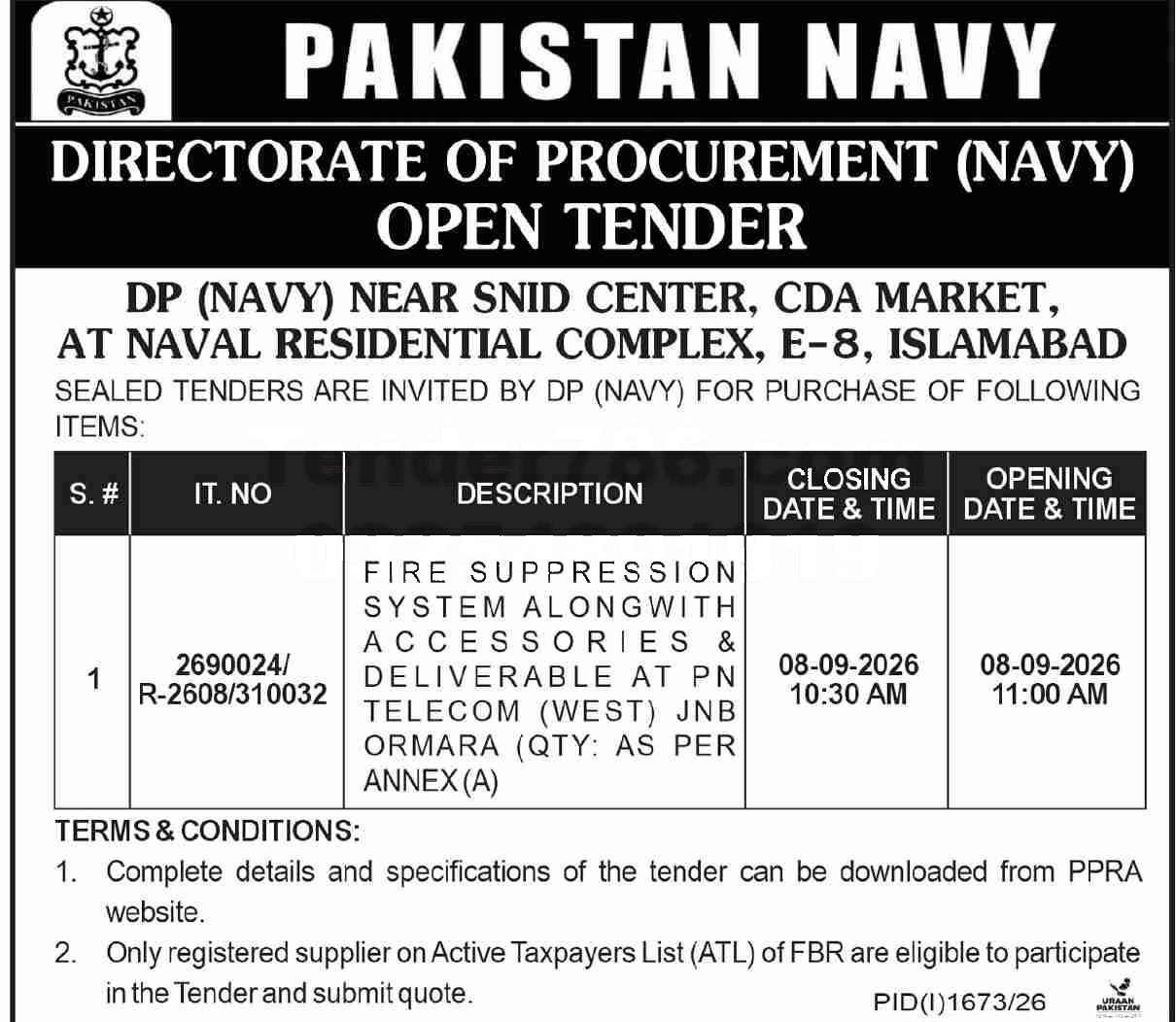 PAKISTAN

PAKISTAN NAVY

DIRECTORATE OF PROCUREMENT (NAVY)
OPEN TENDER

DP (NAVY) NEAR SNID CENTER, CDA MARKET, AT NAVAL RESIDENTIAL COMPLEX, E-8, ISLAMABAD

SEALED TENDERS ARE INVITED BY DP (NAVY) FOR PURCHASE OF FOLLOWING ITEMS:

Tender786.com

| S. # | IT. NO | DESCRIPTION | CLOSING DATE & TIME | OPENING DATE & TIME |
|---|---|---|---|---|
| 1 | 2690024/ R-2608/310032 | FIRE SUPPRESSION SYSTEM ALONGWITH ACCESSORIES & DELIVERABLE AT PN TELECOM (WEST) JNB ORMARA (QTY: AS PER ANNEX (A) | 08-09-2026 10:30 AM | 08-09-2026 11:00 AM |

TERMS & CONDITIONS:
1. Complete details and specifications of the tender can be downloaded from PPRA website.
2. Only registered supplier on Active Taxpayers List (ATL) of FBR are eligible to participate in the Tender and submit quote.

PID(I)1673/26

URAAN PAKISTAN